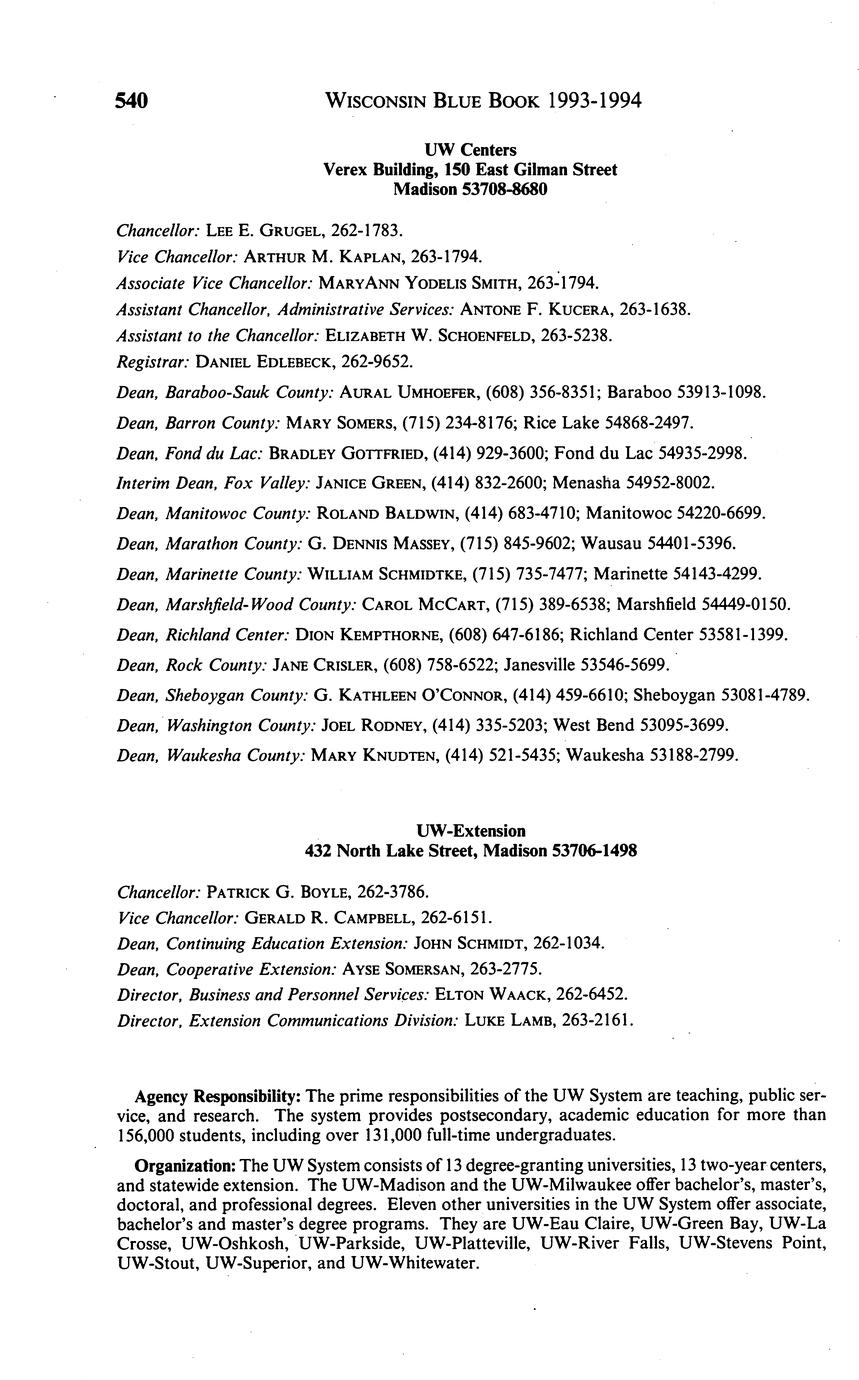 540 WISCONSIN BLUE BOOK 1993-1994

UW Centers
Verex Building, 150 East Gilman Street
Madison 53708-8680

Chancellor: LEE E. GRUGEL, 262-1783.
Vice Chancellor: ARTHUR M. KAPLAN, 263-1794.
Associate Vice Chancellor: MARYANN YODELIS SMITH, 263-1794.
Assistant Chancellor, Administrative Services: ANTONE F. KUCERA, 263-1638.
Assistant to the Chancellor: ELIZABETH W. SCHOENFELD, 263-5238.
Registrar: DANIEL EDLEBECK, 262-9652.
Dean, Baraboo-Sauk County: AURAL UMHOEFER, (608) 356-8351; Baraboo 53913-1098.
Dean, Barron County: MARY SOMERS, (715) 234-8176; Rice Lake 54868-2497.
Dean, Fond du Lac: BRADLEY GOTTFRIED, (414) 929-3600; Fond du Lac 54935-2998.
Interim Dean, Fox Valley: JANICE GREEN, (414) 832-2600; Menasha 54952-8002.
Dean, Manitowoc County: ROLAND BALDWIN, (414) 683-4710; Manitowoc 54220-6699.
Dean, Marathon County: G. DENNIS MASSEY, (715) 845-9602; Wausau 54401-5396.
Dean, Marinette County: WILLIAM SCHMIDTKE, (715) 735-7477; Marinette 54143-4299.
Dean, Marshfield-Wood County: CAROL MCCART, (715) 389-6538; Marshfield 54449-0150.
Dean, Richland Center: DION KEMPTHORNE, (608) 647-6186; Richland Center 53581-1399.
Dean, Rock County: JANE CRISLER, (608) 758-6522; Janesville 53546-5699.
Dean, Sheboygan County: G. KATHLEEN O'CONNOR, (414) 459-6610; Sheboygan 53081-4789.
Dean, Washington County: JOEL RODNEY, (414) 335-5203; West Bend 53095-3699.
Dean, Waukesha County: MARY KNUDTEN, (414) 521-5435; Waukesha 53188-2799.

UW-Extension
432 North Lake Street, Madison 53706-1498

Chancellor: PATRICK G. BOYLE, 262-3786.
Vice Chancellor: GERALD R. CAMPBELL, 262-6151.
Dean, Continuing Education Extension: JOHN SCHMIDT, 262-1034.
Dean, Cooperative Extension: AYSE SOMERSAN, 263-2775.
Director, Business and Personnel Services: ELTON WAACK, 262-6452.
Director, Extension Communications Division: LUKE LAMB, 263-2161.

Agency Responsibility: The prime responsibilities of the UW System are teaching, public service, and research. The system provides postsecondary, academic education for more than 156,000 students, including over 131,000 full-time undergraduates.

Organization: The UW System consists of 13 degree-granting universities, 13 two-year centers, and statewide extension. The UW-Madison and the UW-Milwaukee offer bachelor's, master's, doctoral, and professional degrees. Eleven other universities in the UW System offer associate, bachelor's and master's degree programs. They are UW-Eau Claire, UW-Green Bay, UW-La Crosse, UW-Oshkosh, UW-Parkside, UW-Platteville, UW-River Falls, UW-Stevens Point, UW-Stout, UW-Superior, and UW-Whitewater.